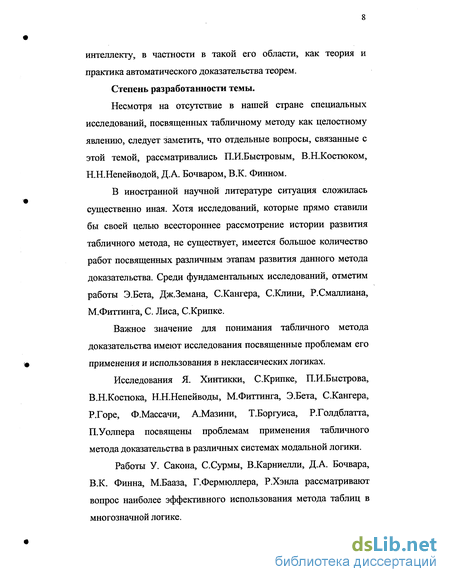 8

интеллекту, в частности в такой его области, как теория и практика автоматического доказательства теорем.

Степень разработанности темы.

Несмотря на отсутствие в нашей стране специальных исследований, посвященных табличному методу как целостному явлению, следует заметить, что отдельные вопросы, связанные с этой темой, рассматривались П.И.Быстровым, В.Н.Костюком, Н.Н.Непейводой, Д.А. Бочваром, В.К. Финном.

В иностранной научной литературе ситуация сложилась существенно иная. Хотя исследований, которые прямо ставили бы своей целью всестороннее рассмотрение истории развития табличного метода, не существует, имеется большое количество работ посвященных различным этапам развития данного метода доказательства. Среди фундаментальных исследований, отметим работы Э.Бета, Дж.Земана, С.Кангера, С.Клини, Р.Смаллиана, М.Фиттинга, С. Лиса, С.Крипке.

Важное значение для понимания табличного метода доказательства имеют исследования посвященные проблемам его применения и использования в неклассических логиках.

Исследования Я. Хинтикки, С.Крипке, П.И.Быстрова, В.Н.Костюка, Н.Н.Непейводы, М.Фиттинга, Э.Бета, С.Кангера, Р.Горе, Ф.Массачи, А.Мазини, Т.Боргуиса, Р.Голдблатта, П.Уолпера посвящены проблемам применения табличного метода доказательства в различных системах модальной логики.

Работы У. Сакона, С.Сурмы, В.Карниелли, Д.А. Бочвара, В.К. Финна, М.Бааза, Г.Фермюллера, Р.Хэнла рассматривают вопрос наиболее эффективного использования метода таблиц в многозначной логике.

dsLib.net
библиотека диссертаций